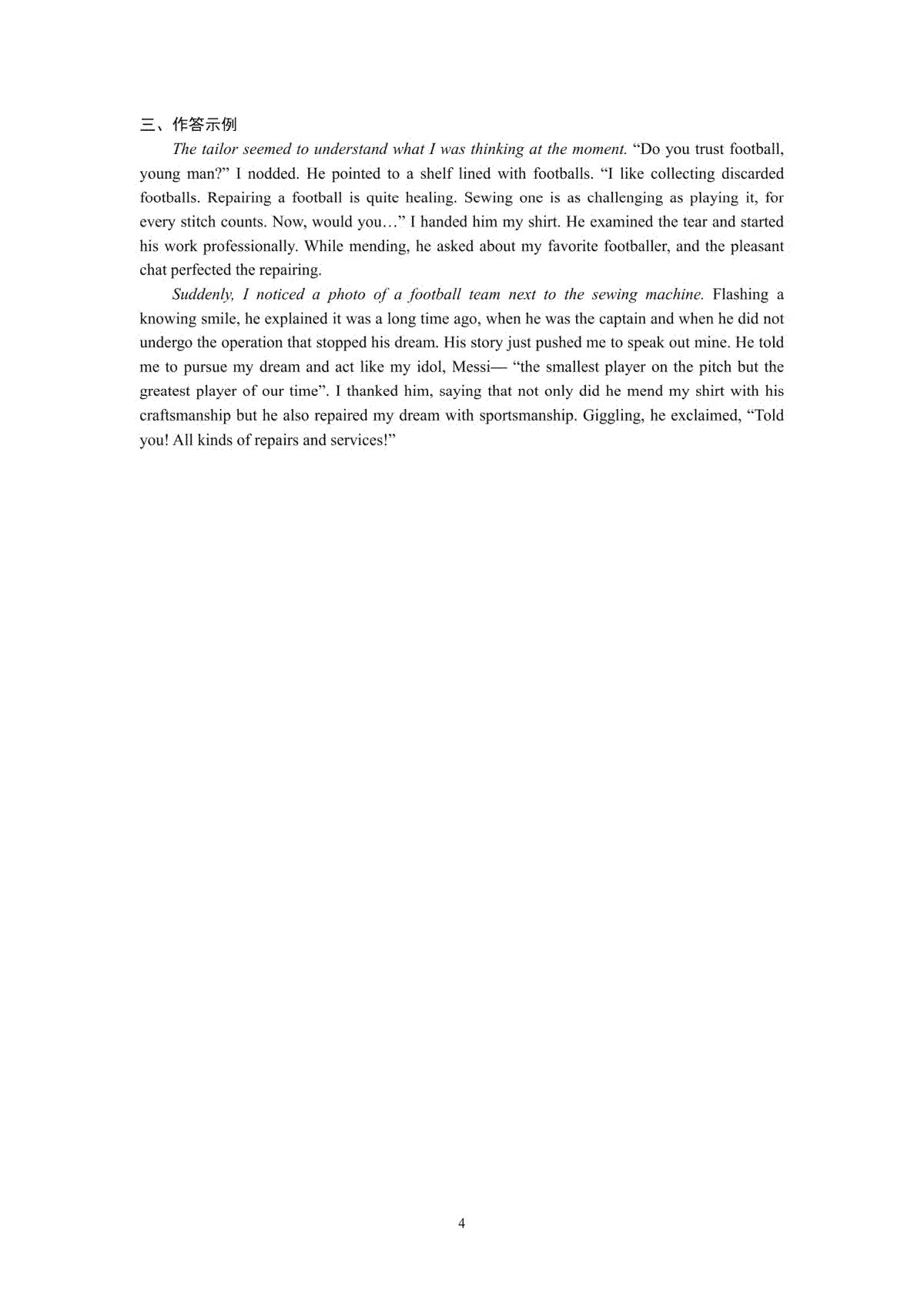 三、作答示例

The tailor seemed to understand what I was thinking at the moment. “Do you trust football, young man?” I nodded. He pointed to a shelf lined with footballs. “I like collecting discarded footballs. Repairing a football is quite healing. Sewing one is as challenging as playing it, for every stitch counts. Now, would you…” I handed him my shirt. He examined the tear and started his work professionally. While mending, he asked about my favorite footballer, and the pleasant chat perfected the repairing.

Suddenly, I noticed a photo of a football team next to the sewing machine. Flashing a knowing smile, he explained it was a long time ago, when he was the captain and when he did not undergo the operation that stopped his dream. His story just pushed me to speak out mine. He told me to pursue my dream and act like my idol, Messi— “the smallest player on the pitch but the greatest player of our time”. I thanked him, saying that not only did he mend my shirt with his craftsmanship but he also repaired my dream with sportsmanship. Giggling, he exclaimed, “Told you! All kinds of repairs and services!”

4